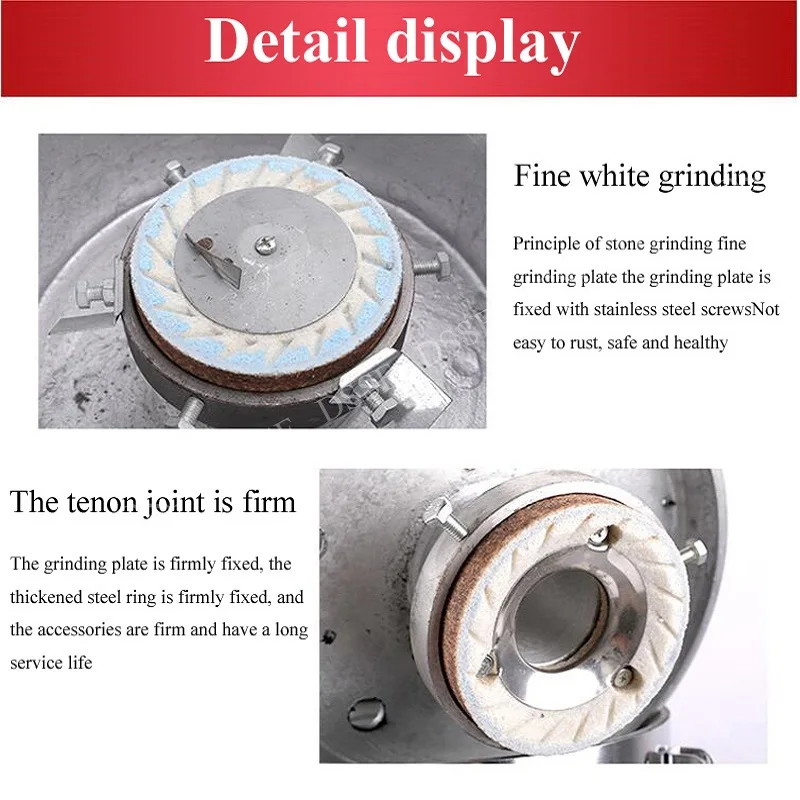 Detail display

Fine white grinding

Principle of stone grinding fine grinding plate the grinding plate is fixed with stainless steel screwsNot easy to rust, safe and healthy

The tenon joint is firm

The grinding plate is firmly fixed, the thickened steel ring is firmly fixed, and the accessories are firm and have a long service life